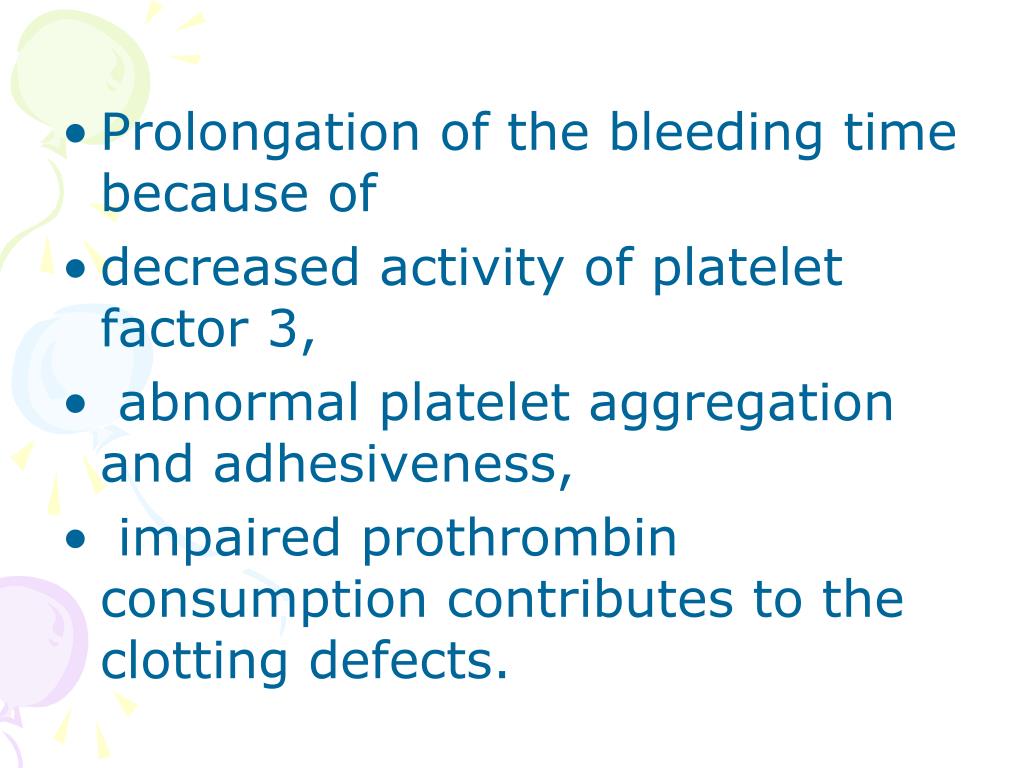 • Prolongation of the bleeding time because of

• decreased activity of platelet factor 3,

• abnormal platelet aggregation and adhesiveness,

• impaired prothrombin consumption contributes to the clotting defects.